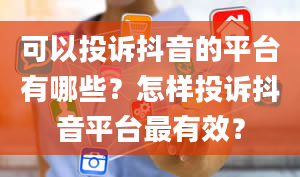 可以投诉抖音的平台有哪些？怎样投诉抖音平台最有效？